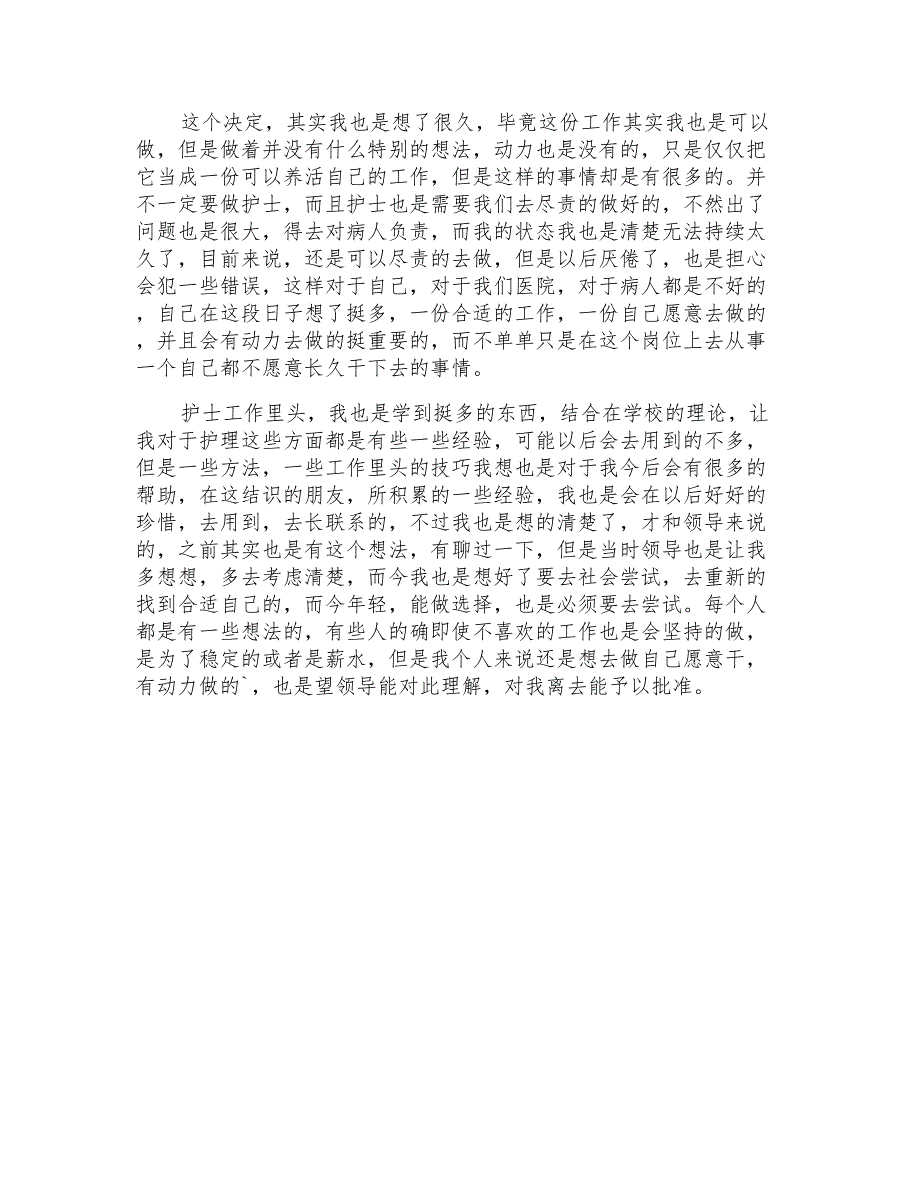 这个决定，其实我也是想了很久，毕竟这份工作其实我也是可以做，但是做着并没有什么特别的想法，动力也是没有的，只是仅仅把它当成一份可以养活自己的工作，但是这样的事情却是有很多的。并不一定要做护士，而且护士也是需要我们去尽责的做好的，不然出了问题也是很大，得去对病人负责，而我的状态我也是清楚无法持续太久了，目前来说，还是可以尽责的去做，但是以后厌倦了，也是担心会犯一些错误，这样对于自己，对于我们医院，对于病人都是不好的，自己在这段日子想了挺多，一份合适的工作，一份自己愿意去做的，并且会有动力去做的挺重要的，而不单单只是在这个岗位上去从事一个自己都不愿意长久干下去的事情。

护士工作里头，我也是学到挺多的东西，结合在学校的理论，让我对于护理这些方面都是有些一些经验，可能以后会去用到的不多，但是一些方法，一些工作里头的技巧我想也是对于我今后会有很多的帮助，在这结识的朋友，所积累的一些经验，我也是会在以后好好的珍惜，去用到，去长联系的，不过我也是想的清楚了，才和领导来说的，之前其实也是有这个想法，有聊过一下，但是当时领导也是让我多想想，多去考虑清楚，而今我也是想好了要去社会尝试，去重新的找到合适自己的，而今年轻，能做选择，也是必须要去尝试。每个人都是有一些想法的，有些人的确即使不喜欢的工作也是会坚持的做，是为了稳定的或者是薪水，但是我个人来说还是想去做自己愿意干，有动力做的`，也是望领导能对此理解，对我离去能予以批准。